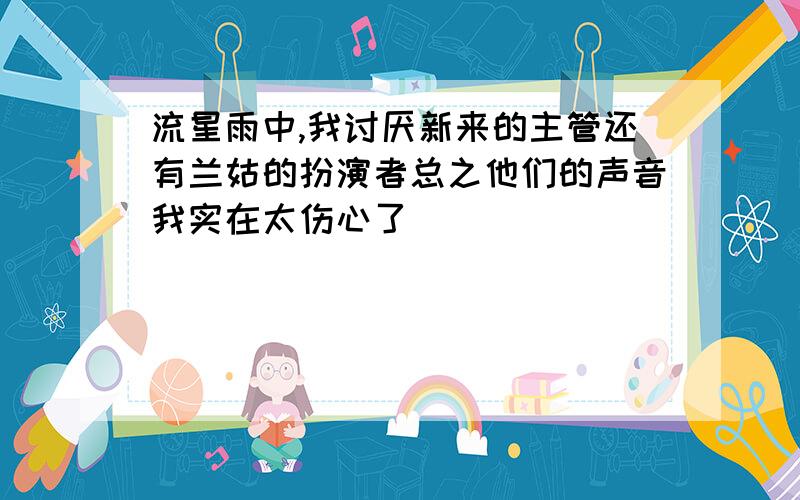 流星雨中,我讨厌新来的主管还有兰姑的扮演者总之他们的声音我实在太伤心了